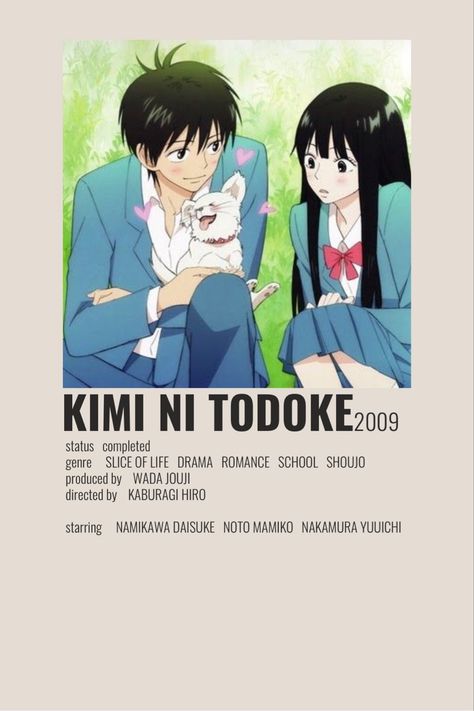 KIMI NI TODOKE 2009

status completed
genre SLICE OF LIFE DRAMA ROMANCE SCHOOL SHOUJO
produced by WADA JOUJI
directed by KABURAGI HIRO

starring NAMIKAWA DAISUKE NOTO MAMIKO NAKAMURA YUUICHI